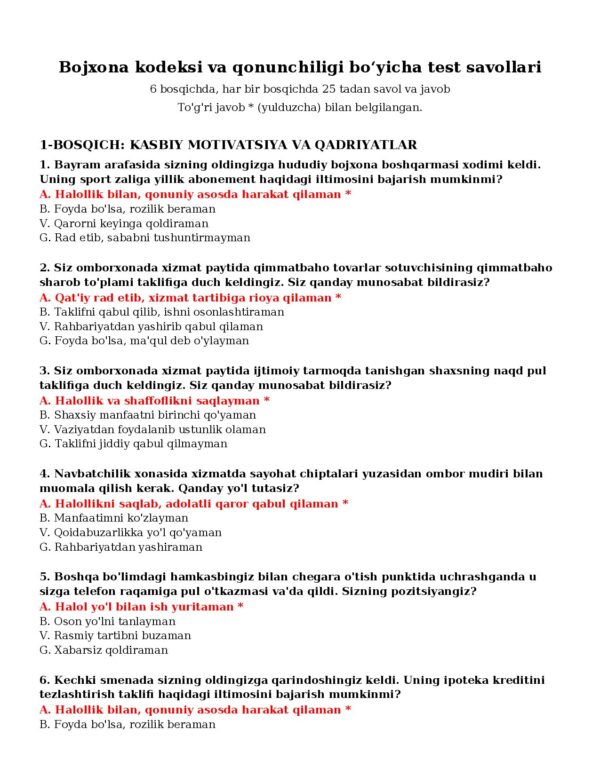 Bojxona kodeksi va qonunchiligi bo‘yicha test savollari

6 bosqichda, har bir bosqichda 25 tadan savol va javob

To'g'ri javob * (yulduzcha) bilan belgilangan.

1-BOSQICH: KASBIY MOTIVATSIYA VA QADRIYATLAR

1. Bayram arafasida sizning oldingizga hududiy bojxona boshqarmasi xodimi keldi. Uning sport zaliga yillik abonement haqidagi iltimosini bajarish mumkinmi?
A. Halollik bilan, qonuniy asosda harakat qilaman *
B. Foyda bo'lsa, rozilik beraman
V. Qarorni keyinga qoldiraman
G. Rad etib, sababni tushuntirmayman

2. Siz omborxonada xizmat paytida qimmatbaho tovarlar sotuvchisining qimmatbaho sharob to'plami taklifiga duch keldingiz. Siz qanday munosabat bildirasiz?
A. Qat'iy rad etib, xizmat tartibiga rioya qilaman *
B. Taklifni qabul qilib, ishni osonlashtiraman
V. Rahbariyatdan yashirib qabul qilaman
G. Foyda bo'lsa, ma'qul deb o'ylayman

3. Siz omborxonada xizmat paytida ijtimoiy tarmoqda tanishgan shaxsning naqd pul taklifiga duch keldingiz. Siz qanday munosabat bildirasiz?
A. Halollik va shaffoflikni saqlayman *
B. Shaxsiy manfaatni birinchi qo'yaman
V. Vaziyatdan foydalanib ustunlik olaman
G. Taklifni jiddiy qabul qilmayman

4. Navbatchilik xonasida xizmatda sayohat chiptalari yuzasidan ombor mudiri bilan muomala qilish kerak. Qanday yo'l tutasiz?
A. Halollikni saqlab, adolatli qaror qabul qilaman *
B. Manfaatimni ko'zlayman
V. Qoidabuzarlikka yo'l qo'yaman
G. Rahbariyatdan yashiraman

5. Boshqa bo'limdagi hamkasbingiz bilan chegara o'tish punktida uchrashganda u sizga telefon raqamiga pul o'tkazmasi va'da qildi. Sizning pozitsiyangiz?
A. Halol yo'l bilan ish yuritaman *
B. Oson yo'lni tanlayman
V. Rasmiy tartibni buzaman
G. Xabarsiz qoldiraman

6. Kechki smenada sizning oldingizga qarindoshingiz keldi. Uning ipoteka kreditini tezlashtirish taklifi haqidagi iltimosini bajarish mumkinmi?
A. Halollik bilan, qonuniy asosda harakat qilaman *
B. Foyda bo'lsa, rozilik beraman